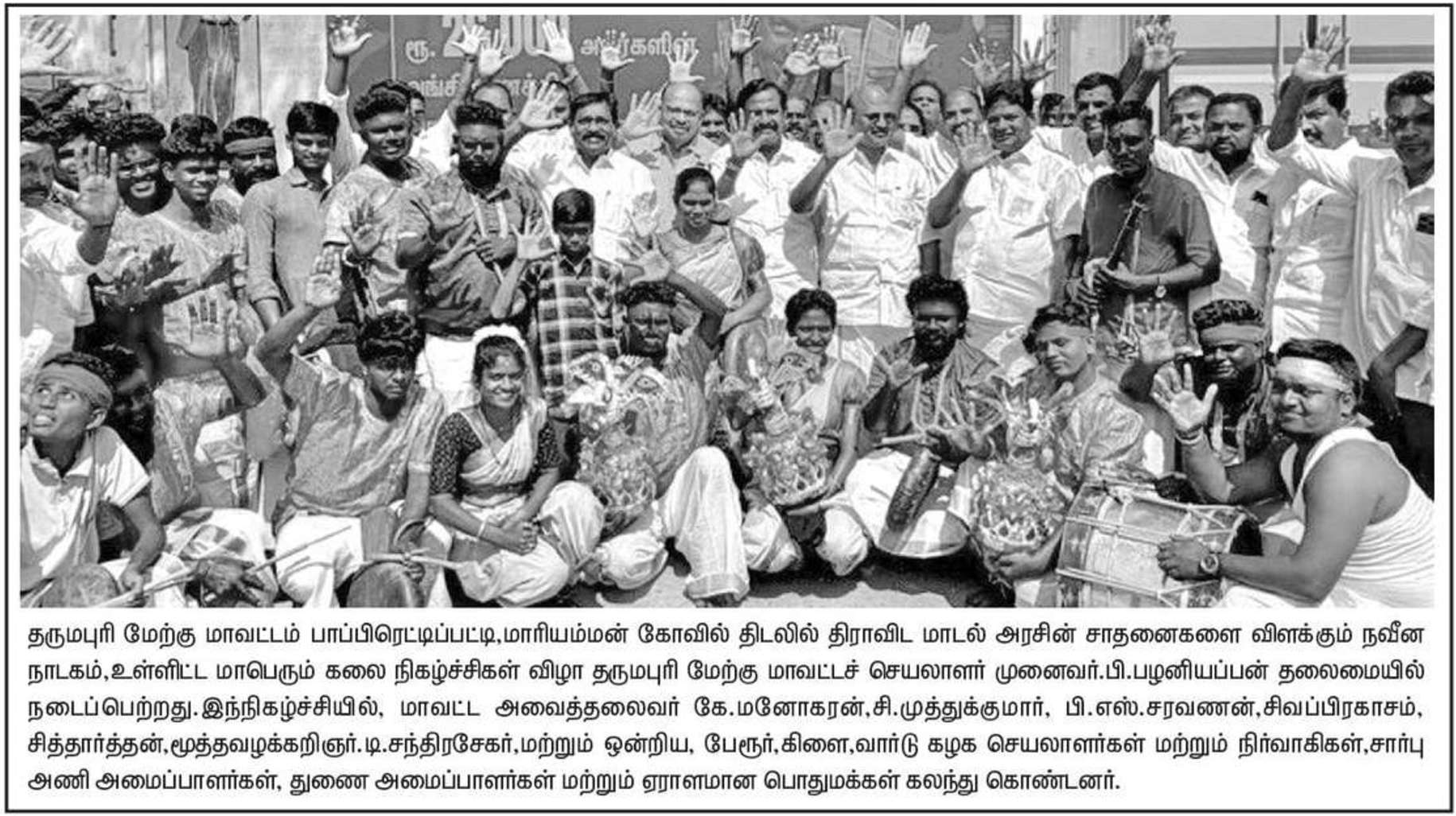 தருமபுரி மேற்கு மாவட்டம் பாப்பிரெட்டிப்பட்டி,மாரியம்மன் கோவில் திடலில் திராவிட மாடல் அரசின் சாதனைகளை விளக்கும் நவீன நாடகம்,உள்ளிட்ட மாபெரும் கலை நிகழ்ச்சிகள் விழா தருமபுரி மேற்கு மாவட்டச் செயலாளர் முனைவர்.பி.பழனியப்பன் தலைமையில் நடைப்பெற்றது.இந்நிகழ்ச்சியில், மாவட்ட அவைத்தலைவர் கே.மனோகரன்,சி.முத்துக்குமார், பி.எஸ்.சரவணன்,சிவப்பிரகாசம், சித்தார்த்தன்,மூத்தவழக்கறிஞர்.டி.சந்திரசேகர்,மற்றும் ஒன்றிய, பேரூர்,கிளை,வார்டு கழக செயலாளர்கள் மற்றும் நிர்வாகிகள்,சார்பு அணி அமைப்பாளர்கள், துணை அமைப்பாளர்கள் மற்றும் ஏராளமான பொதுமக்கள் கலந்து கொண்டனர்.